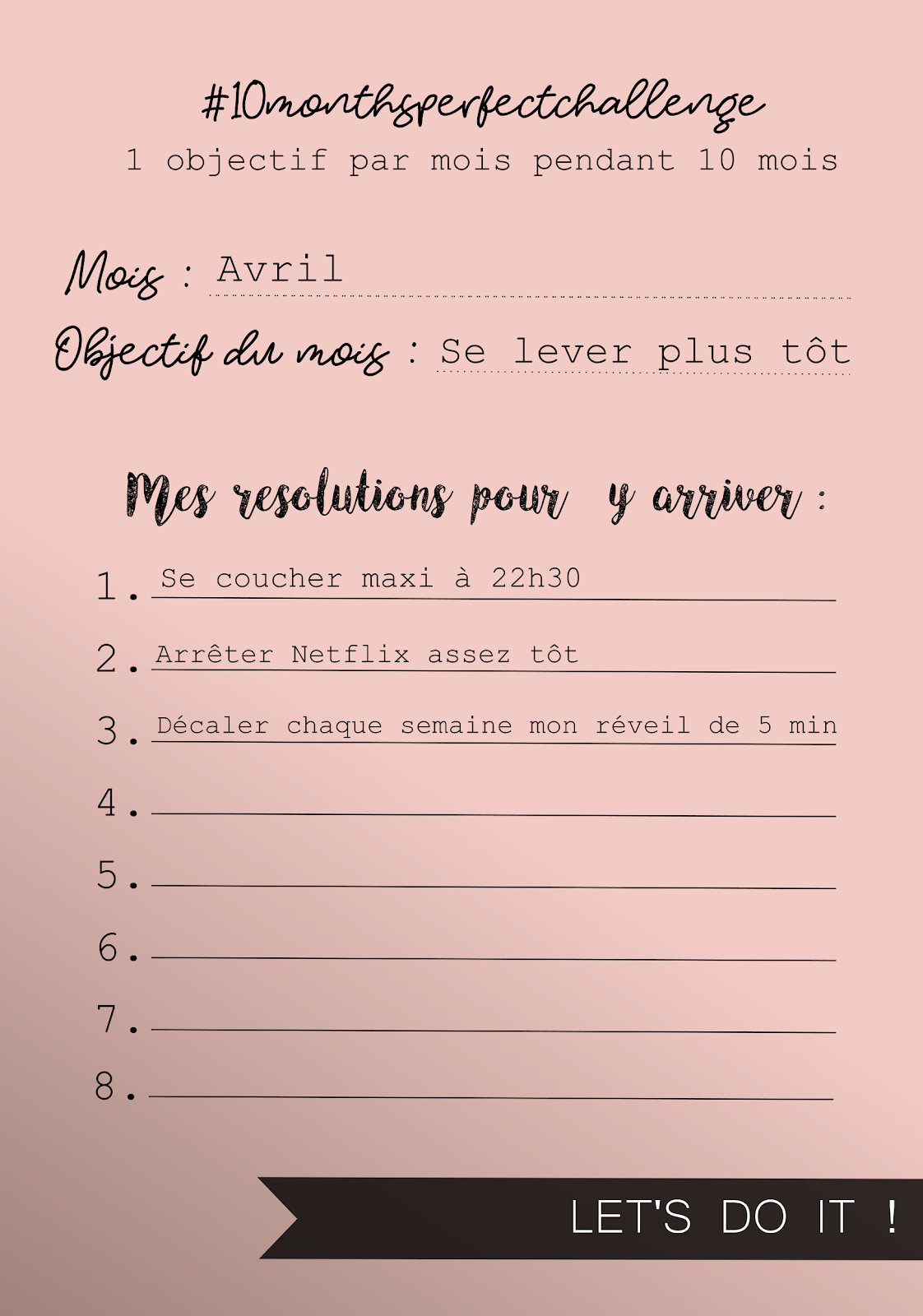 #10monthsperfectchallenge
1 objectif par mois pendant 10 mois

Mois : Avril
Objectif du mois : Se lever plus tôt

Mes resolutions pour y arriver :

1. Se coucher maxi à 22h30
2. Arrêter Netflix assez tôt
3. Décaler chaque semaine mon réveil de 5 min
4. ____
5. ____
6. ____
7. ____
8. ____

LET'S DO IT !